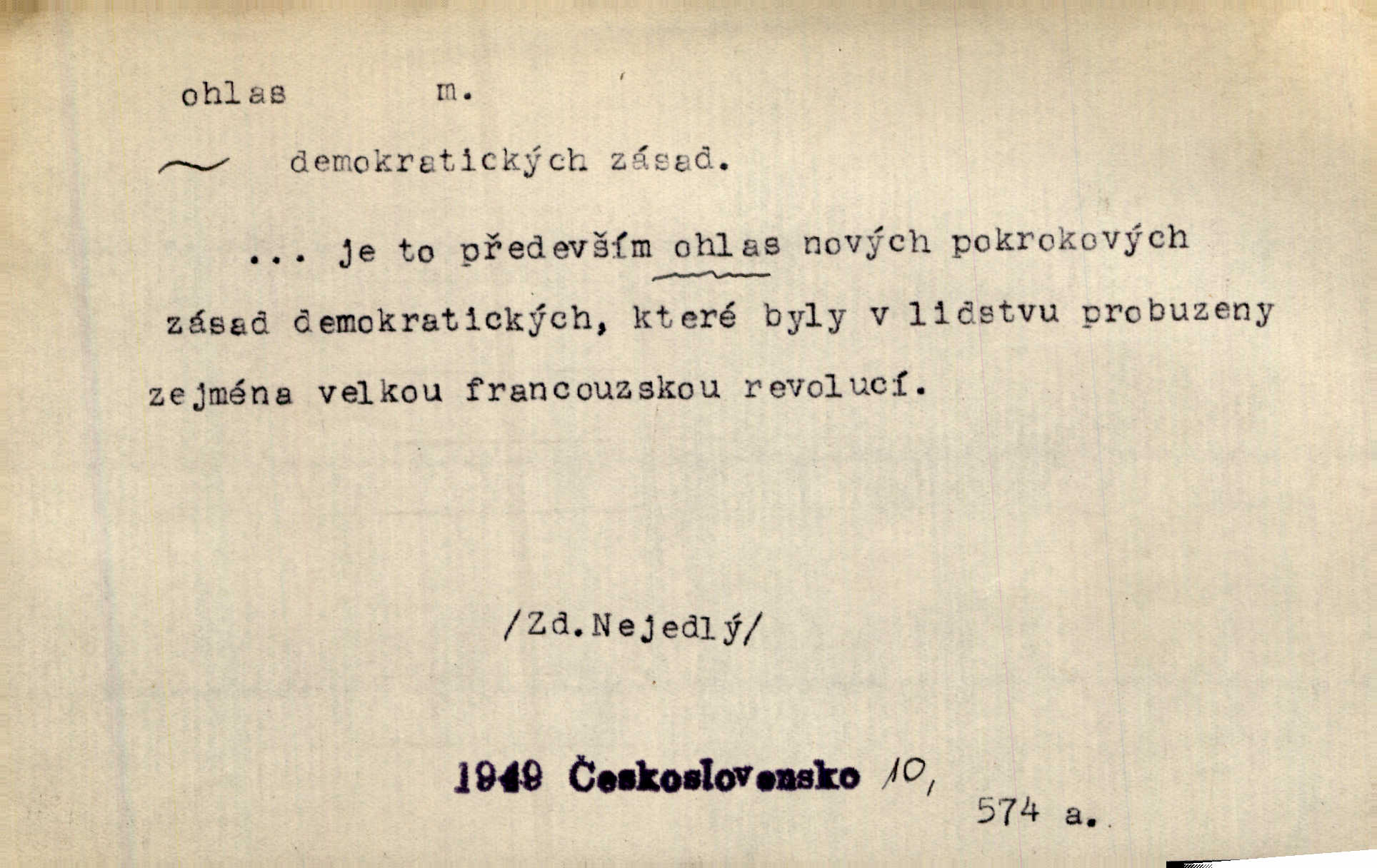 ohlas m.

~ demokratických zásad.

... je to především ohlas nových pokrokových zásad demokratických, které byly v lidstvu probuzeny zejména velkou francouzskou revolucí.

/Zd.Nejedlý/

1949 Československo 10,

574 a.